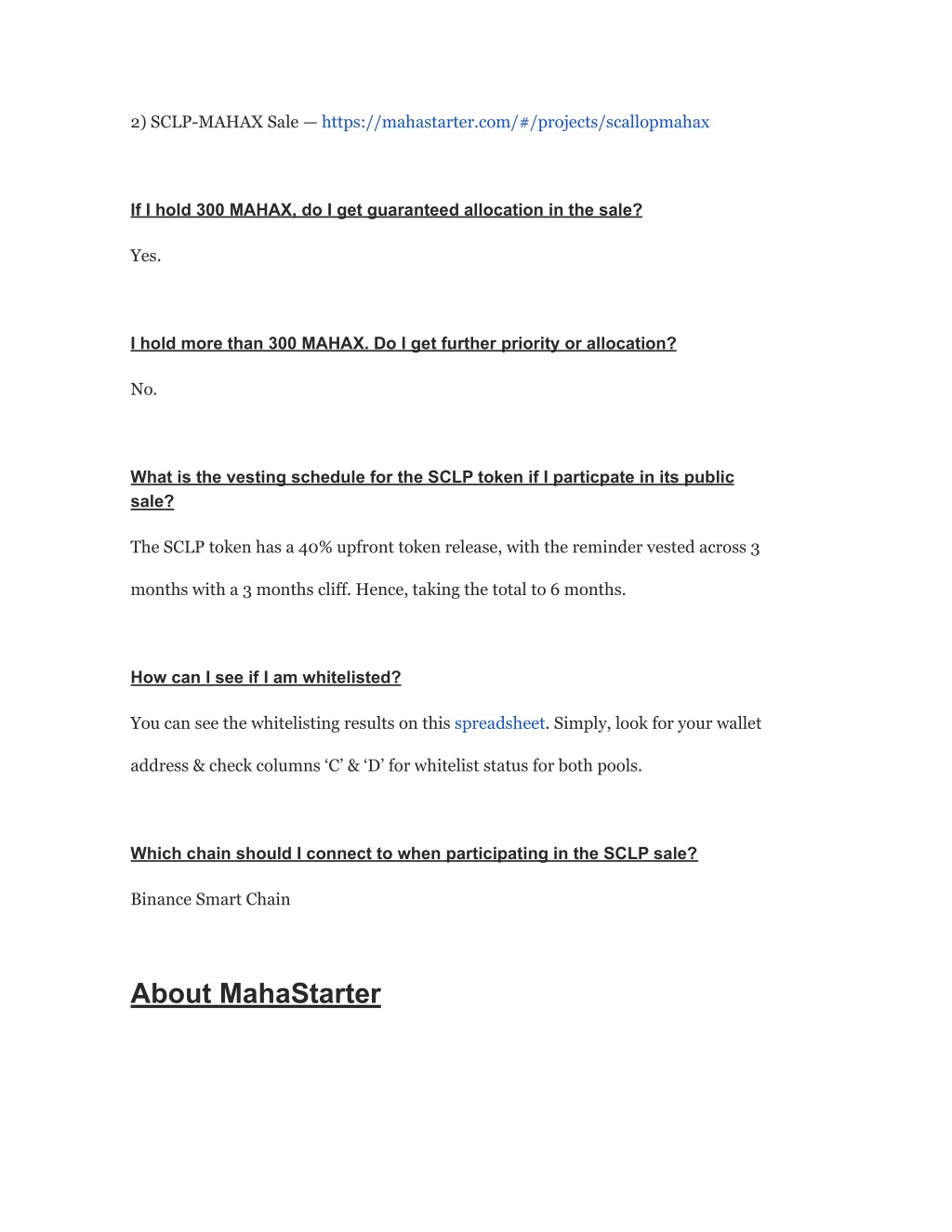 2) SCLP-MAHAX Sale — https://mahastarter.com/#/projects/scallopmahax

If I hold 300 MAHAX, do I get guaranteed allocation in the sale?

Yes.

I hold more than 300 MAHAX. Do I get further priority or allocation?

No.

What is the vesting schedule for the SCLP token if I particpate in its public sale?

The SCLP token has a 40% upfront token release, with the reminder vested across 3 months with a 3 months cliff. Hence, taking the total to 6 months.

How can I see if I am whitelisted?

You can see the whitelisting results on this spreadsheet. Simply, look for your wallet address & check columns ‘C’ & ‘D’ for whitelist status for both pools.

Which chain should I connect to when participating in the SCLP sale?

Binance Smart Chain

About MahaStarter